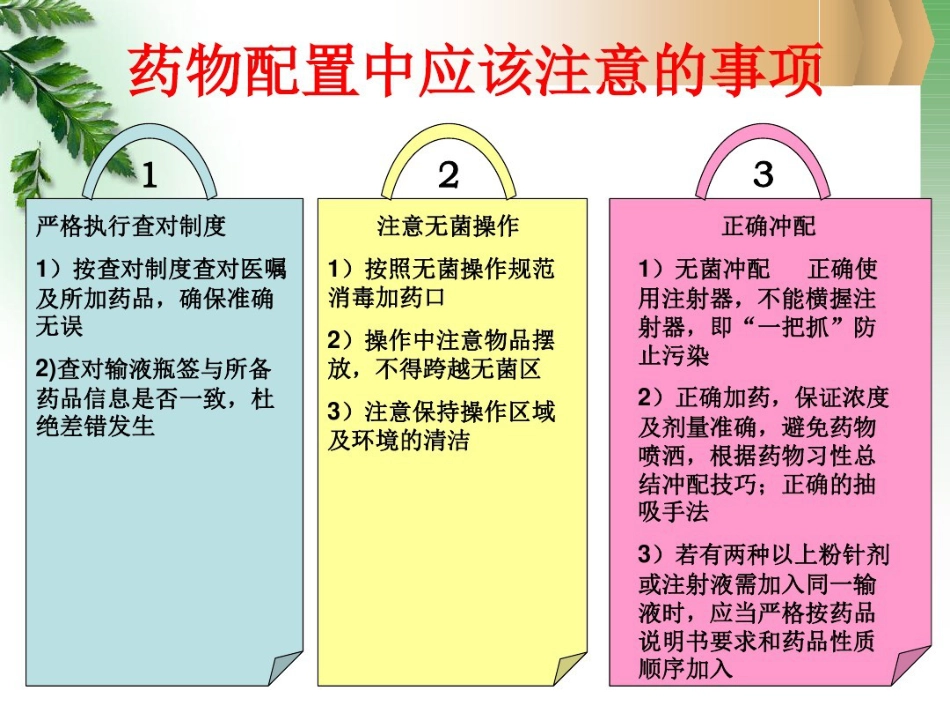 药物配置中应该注意的事项

1

严格执行查对制度

1）按查对制度查对医嘱及所加药品，确保准确无误

2)查对输液瓶签与所备药品信息是否一致，杜绝差错发生

2

注意无菌操作

1）按照无菌操作规范消毒加药口

2）操作中注意物品摆放，不得跨越无菌区

3）注意保持操作区域及环境的清洁

3

正确冲配

1）无菌冲配　正确使用注射器，不能横握注射器，即“一把抓”防止污染

2）正确加药，保证浓度及剂量准确，避免药物喷洒，根据药物习性总结冲配技巧；正确的抽吸手法

3）若有两种以上粉针剂或注射液需加入同一输液时，应当严格按药品说明书要求和药品性质顺序加入